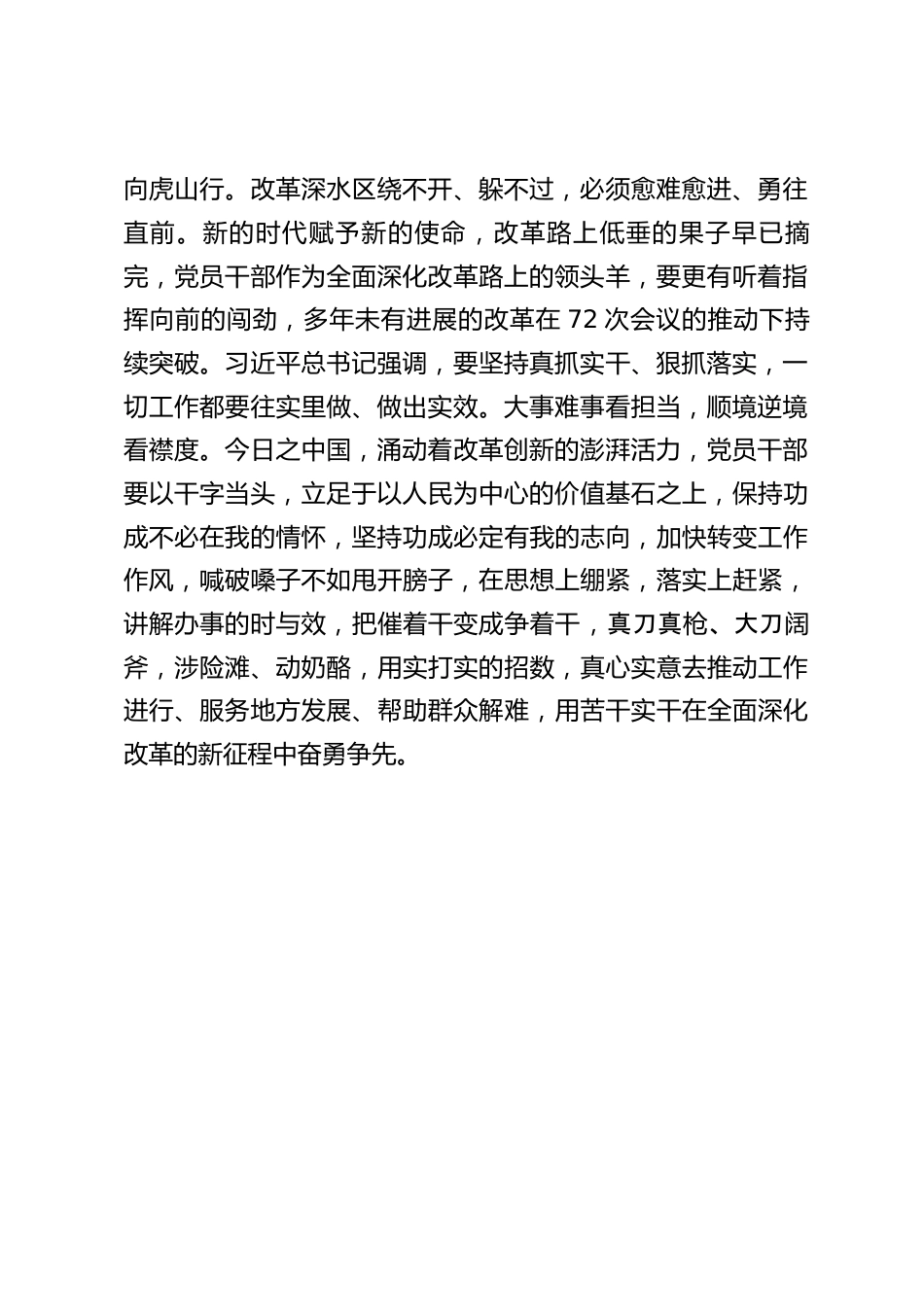 向虎山行。改革深水区绕不开、躲不过，必须愈难愈进、勇往直前。新的时代赋予新的使命，改革路上低垂的果子早已摘完，党员干部作为全面深化改革路上的领头羊，要更有听着指挥向前的闯劲，多年未有进展的改革在 72 次会议的推动下持续突破。习近平总书记强调，要坚持真抓实干、狠抓落实，一切工作都要往实里做、做出实效。大事难事看担当，顺境逆境看襟度。今日之中国，涌动着改革创新的澎湃活力，党员干部要以干字当头，立足于以人民为中心的价值基石之上，保持功成不必在我的情怀，坚持功成必定有我的志向，加快转变工作作风，喊破嗓子不如甩开膀子，在思想上绷紧，落实上赶紧，讲解办事的时与效，把催着干变成争着干，真刀真枪、大刀阔斧，涉险滩、动奶酪，用实打实的招数，真心实意去推动工作进行、服务地方发展、帮助群众解难，用苦干实干在全面深化改革的新征程中奋勇争先。